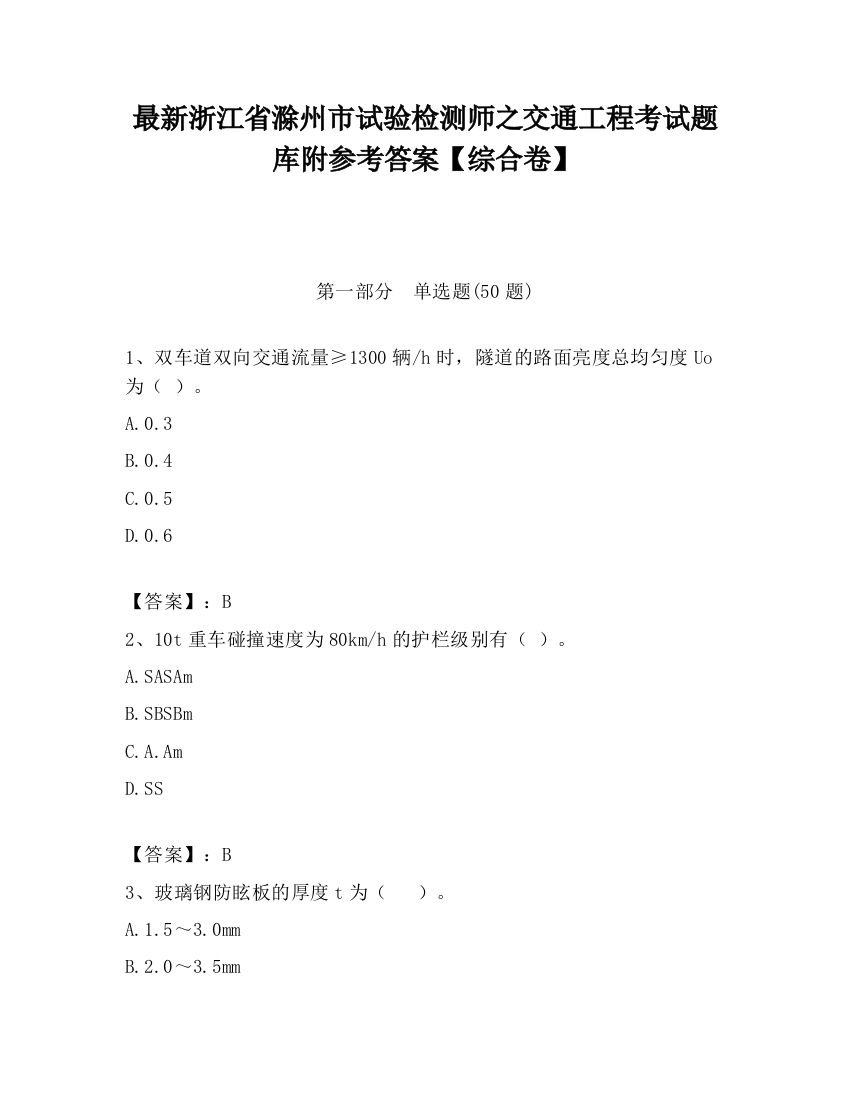 最新浙江省滁州市试验检测师之交通工程考试题库附参考答案【综合卷】

第一部分　单选题(50 题)

1、双车道双向交通流量≥1300 辆/h 时，隧道的路面亮度总均匀度 Uo 为（ ）。

A.0.3

B.0.4

C.0.5

D.0.6

【答案】：B

2、10t 重车碰撞速度为 80km/h 的护栏级别有（ ）。

A.SASAm

B.SBSBm

C.A.Am

D.SS

【答案】：B

3、玻璃钢防眩板的厚度 t 为（　　）。

A.1.5～3.0mm

B.2.0～3.5mm